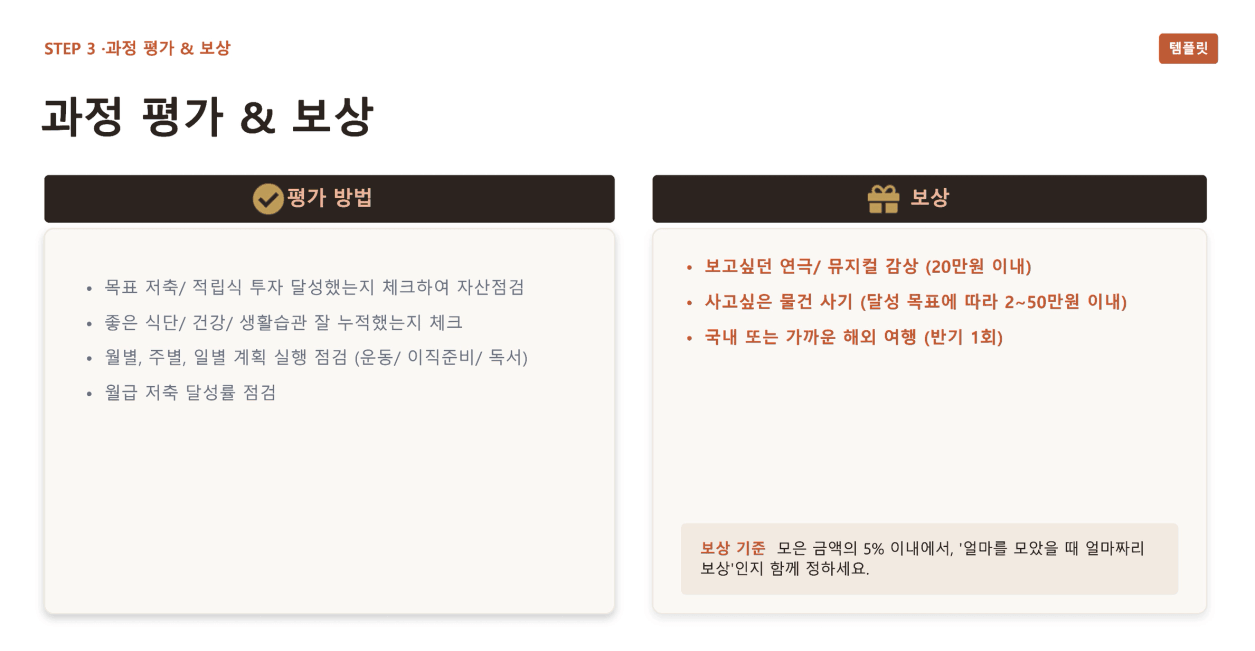 STEP 3 ·과정 평가 & 보상

템플릿

과정 평가 & 보상

평가 방법

• 목표 저축/ 적립식 투자 달성했는지 체크하여 자산점검
• 좋은 식단/ 건강/ 생활습관 잘 누적했는지 체크
• 월별, 주별, 일별 계획 실행 점검 (운동/ 이직준비/ 독서)
• 월급 저축 달성률 점검

보상

• 보고싶던 연극/ 뮤지컬 감상 (20만원 이내)
• 사고싶은 물건 사기 (달성 목표에 따라 2~50만원 이내)
• 국내 또는 가까운 해외 여행 (반기 1회)

보상 기준 모은 금액의 5% 이내에서, '얼마를 모았을 때 얼마짜리 보상'인지 함께 정하세요.